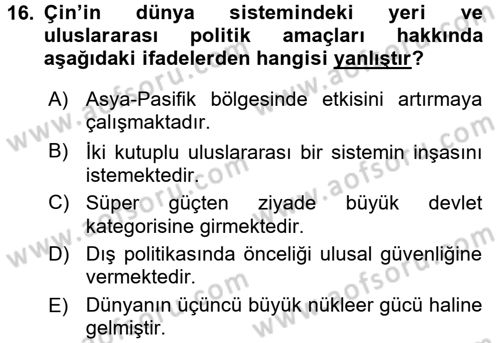 16. Çin'in dünya sistemindeki yeri ve uluslararası politik amaçları hakkında aşağıdaki ifadelerden hangisi yanlıştır?

A) Asya-Pasifik bölgesinde etkisini artırmaya çalışmaktadır.

B) İki kutuplu uluslararası bir sistemin inşasını istemektedir.

C) Süper güçten ziyade büyük devlet kategorisine girmektedir.

D) Dış politikasında önceliği ulusal güvenliğine vermektedir.

E) Dünyanın üçüncü büyük nükleer gücü haline gelmiştir.

www.aofsoru.com